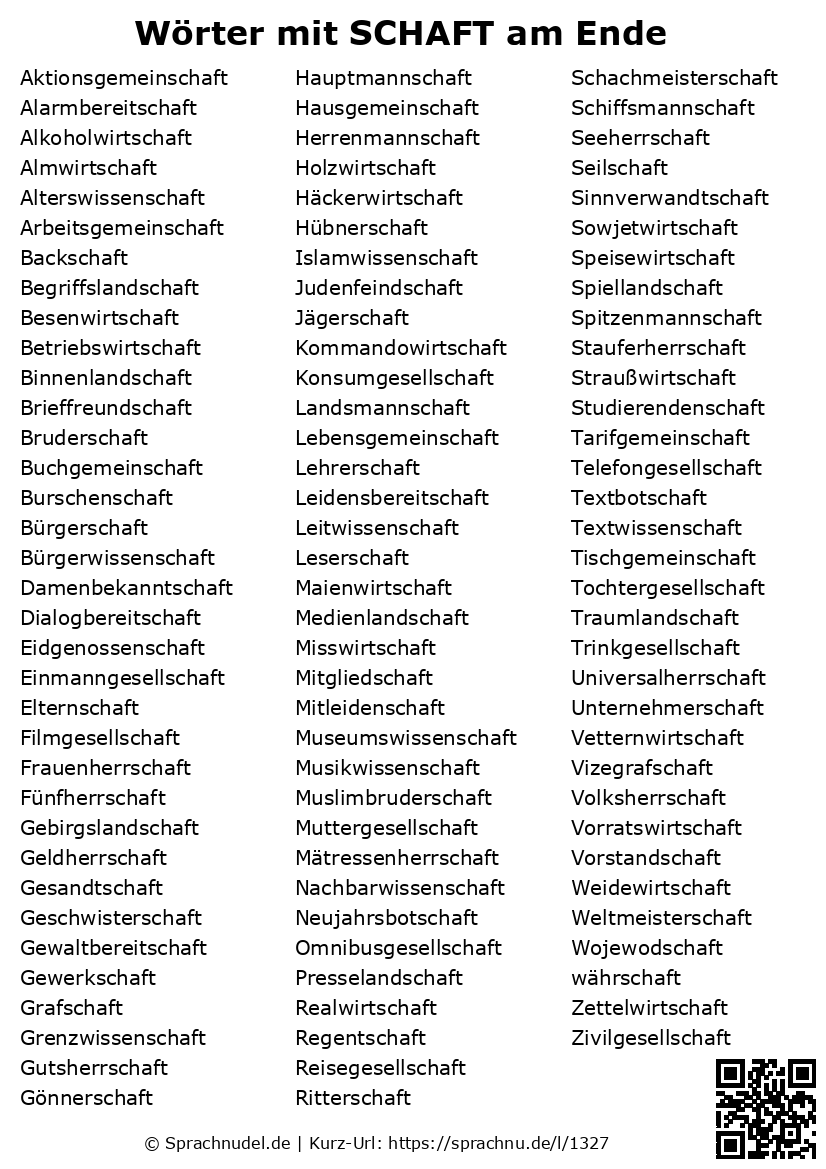 Wörter mit SCHAFT am Ende

Aktionsgemeinschaft
Alarmbereitschaft
Alkoholwirtschaft
Almwirtschaft
Alterswissenschaft
Arbeitsgemeinschaft
Backschaft
Begriffslandschaft
Besenwirtschaft
Betriebswirtschaft
Binnenlandschaft
Brieffreundschaft
Bruderschaft
Buchgemeinschaft
Burschenschaft
Bürgerschaft
Bürgerwissenschaft
Damenbekanntschaft
Dialogbereitschaft
Eidgenossenschaft
Einmanngesellschaft
Elternschaft
Filmgesellschaft
Frauenherrschaft
Fünfherrschaft
Gebirgslandschaft
Geldherrschaft
Gesandtschaft
Geschwisterschaft
Gewaltbereitschaft
Gewerkschaft
Grafschaft
Grenzwissenschaft
Gutsherrschaft
Gönnerschaft

Hauptmannschaft
Hausgemeinschaft
Herrenmannschaft
Holzwirtschaft
Häckerwirtschaft
Hübnerschaft
Islamwissenschaft
Judenfeindschaft
Jägerschaft
Kommandowirtschaft
Konsumgesellschaft
Landsmannschaft
Lebensgemeinschaft
Lehrerschaft
Leidensbereitschaft
Leitwissenschaft
Leserschaft
Maienwirtschaft
Medienlandschaft
Misswirtschaft
Mitgliedschaft
Mitleidenschaft
Museumswissenschaft
Musikwissenschaft
Muslimbruderschaft
Muttergesellschaft
Mätressenherrschaft
Nachbarwissenschaft
Neujahrsbotschaft
Omnibusgesellschaft
Presselandschaft
Realwirtschaft
Regentschaft
Reisegesellschaft
Ritterschaft

Schachmeisterschaft
Schiffsmannschaft
Seeherrschaft
Seilschaft
Sinnverwandtschaft
Sowjetwirtschaft
Speisewirtschaft
Spiellandschaft
Spitzenmannschaft
Stauferherrschaft
Straußwirtschaft
Studierendenschaft
Tarifgemeinschaft
Telefongesellschaft
Textbotschaft
Textwissenschaft
Tischgemeinschaft
Tochtergesellschaft
Traumlandschaft
Trinkgesellschaft
Universalherrschaft
Unternehmerschaft
Vetternwirtschaft
Vizegrafschaft
Volksherrschaft
Vorratswirtschaft
Vorstandschaft
Weidewirtschaft
Weltmeisterschaft
Wojewodschaft
währschaft
Zettelwirtschaft
Zivilgesellschaft

© Sprachnudel.de | Kurz-Url: https://sprachnu.de/l/1327